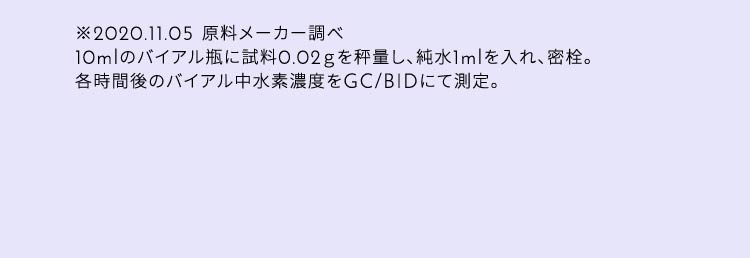 ※2020.11.05 原料メーカー調べ
10mlのバイアル瓶に試料0.02gを秤量し、純水1mlを入れ、密栓。
各時間後のバイアル中水素濃度をGC/BIDにて測定。